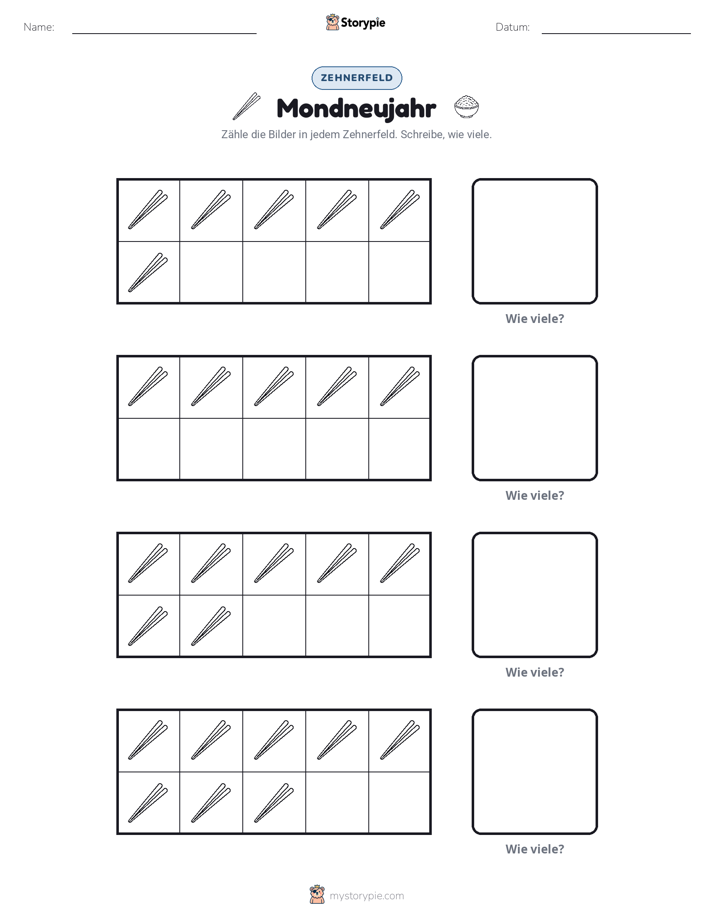 Name: ____ Storypie Datum: ____

ZEHNERFELD

Mondneujahr

Zähle die Bilder in jedem Zehnerfeld. Schreibe, wie viele.

Wie viele?

Wie viele?

Wie viele?

Wie viele?

mystorypie.com